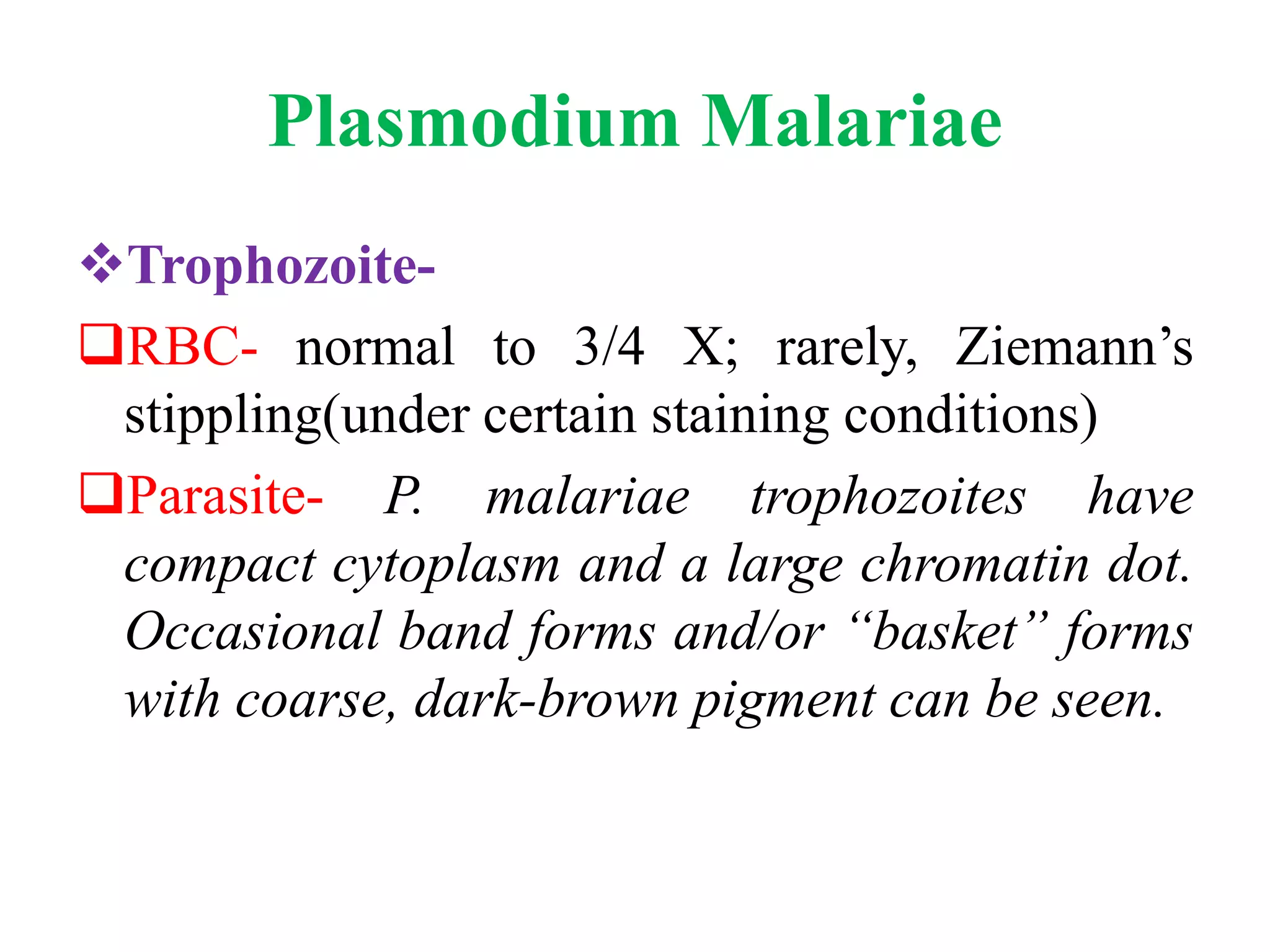 Plasmodium Malariae

❖Trophozoite-

❑RBC- normal to 3/4 X; rarely, Ziemann’s stippling(under certain staining conditions)

❑Parasite- P. malariae trophozoites have compact cytoplasm and a large chromatin dot. Occasional band forms and/or “basket” forms with coarse, dark-brown pigment can be seen.